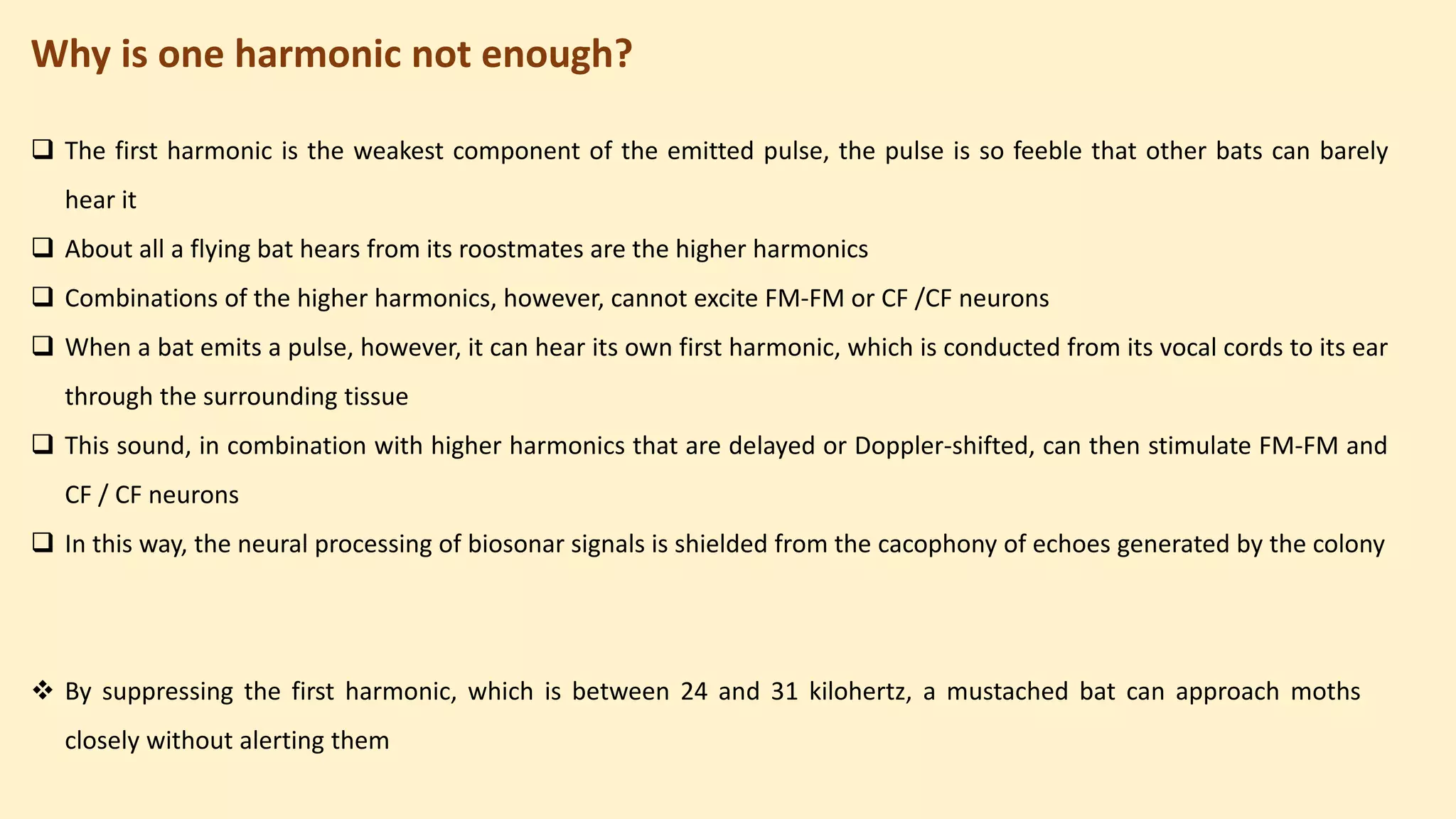 Why is one harmonic not enough?

❑ The first harmonic is the weakest component of the emitted pulse, the pulse is so feeble that other bats can barely hear it

❑ About all a flying bat hears from its roostmates are the higher harmonics

❑ Combinations of the higher harmonics, however, cannot excite FM-FM or CF /CF neurons

❑ When a bat emits a pulse, however, it can hear its own first harmonic, which is conducted from its vocal cords to its ear through the surrounding tissue

❑ This sound, in combination with higher harmonics that are delayed or Doppler-shifted, can then stimulate FM-FM and CF / CF neurons

❑ In this way, the neural processing of biosonar signals is shielded from the cacophony of echoes generated by the colony

❖ By suppressing the first harmonic, which is between 24 and 31 kilohertz, a mustached bat can approach moths closely without alerting them